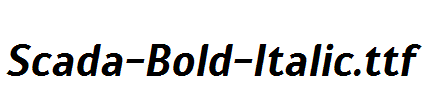 Scada-Bold-Italic.ttf